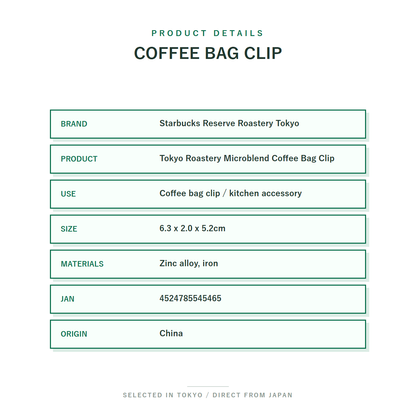 PRODUCT DETAILS

COFFEE BAG CLIP

| BRAND | Starbucks Reserve Roastery Tokyo |
|---|---|
| PRODUCT | Tokyo Roastery Microblend Coffee Bag Clip |
| USE | Coffee bag clip / kitchen accessory |
| SIZE | 6.3 x 2.0 x 5.2cm |
| MATERIALS | Zinc alloy, iron |
| JAN | 4524785545465 |
| ORIGIN | China |

SELECTED IN TOKYO / DIRECT FROM JAPAN